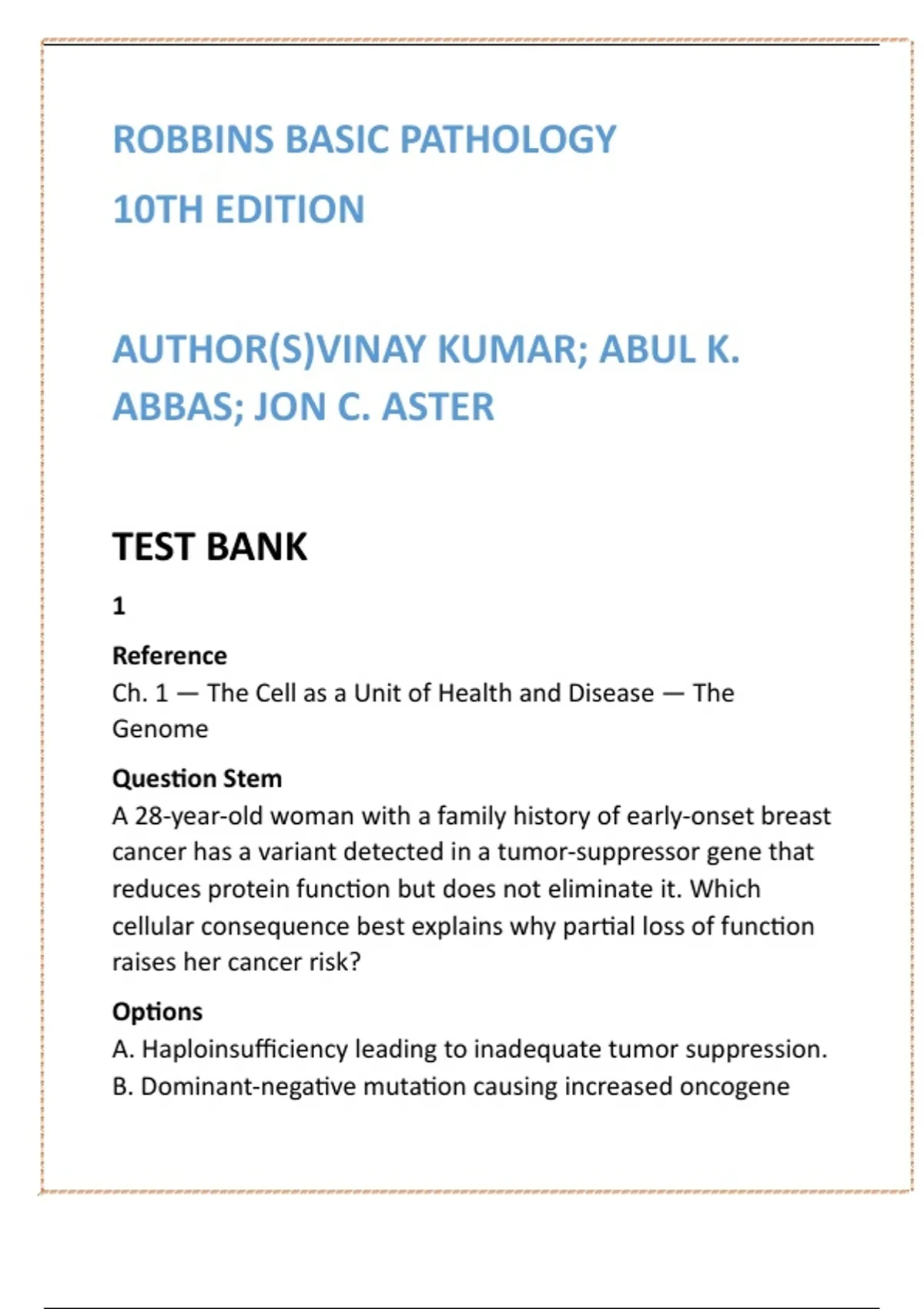 ROBBINS BASIC PATHOLOGY

10TH EDITION

AUTHOR(S)VINAY KUMAR; ABUL K. ABBAS; JON C. ASTER

TEST BANK

1

Reference
Ch. 1 — The Cell as a Unit of Health and Disease — The Genome

Question Stem
A 28-year-old woman with a family history of early-onset breast cancer has a variant detected in a tumor-suppressor gene that reduces protein function but does not eliminate it. Which cellular consequence best explains why partial loss of function raises her cancer risk?

Options
A. Haploinsufficiency leading to inadequate tumor suppression.
B. Dominant-negative mutation causing increased oncogene